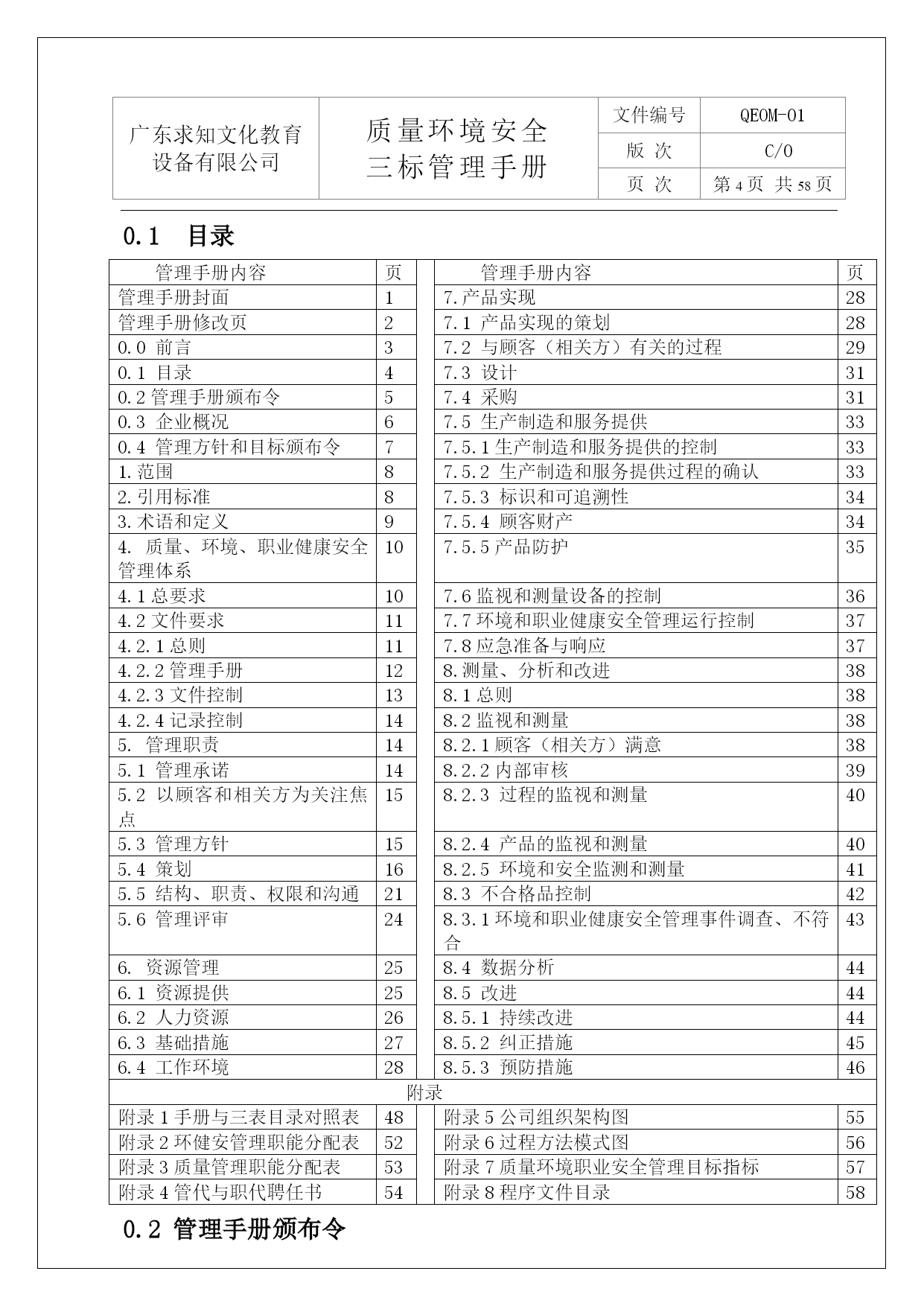 | 广东求知文化教育设备有限公司 | 质量环境安全三标管理手册 | 文件编号 | QEOM-01 |
|---|---|---|---|
| | | 版 次 | C/0 |
| | | 页 次 | 第 4 页 共 58 页 |

0.1 目录

| 管理手册内容 | 页 | | 管理手册内容 | 页 |
|---|---|---|---|---|
| 管理手册封面 | 1 | | 7.产品实现 | 28 |
| 管理手册修改页 | 2 | | 7.1 产品实现的策划 | 28 |
| 0.0 前言 | 3 | | 7.2 与顾客（相关方）有关的过程 | 29 |
| 0.1 目录 | 4 | | 7.3 设计 | 31 |
| 0.2 管理手册颁布令 | 5 | | 7.4 采购 | 31 |
| 0.3 企业概况 | 6 | | 7.5 生产制造和服务提供 | 33 |
| 0.4 管理方针和目标颁布令 | 7 | | 7.5.1 生产制造和服务提供的控制 | 33 |
| 1.范围 | 8 | | 7.5.2 生产制造和服务提供过程的确认 | 33 |
| 2.引用标准 | 8 | | 7.5.3 标识和可追溯性 | 34 |
| 3.术语和定义 | 9 | | 7.5.4 顾客财产 | 34 |
| 4. 质量、环境、职业健康安全管理体系 | 10 | | 7.5.5 产品防护 | 35 |
| 4.1 总要求 | 10 | | 7.6 监视和测量设备的控制 | 36 |
| 4.2 文件要求 | 11 | | 7.7 环境和职业健康安全管理运行控制 | 37 |
| 4.2.1 总则 | 11 | | 7.8 应急准备与响应 | 37 |
| 4.2.2 管理手册 | 12 | | 8.测量、分析和改进 | 38 |
| 4.2.3 文件控制 | 13 | | 8.1 总则 | 38 |
| 4.2.4 记录控制 | 14 | | 8.2 监视和测量 | 38 |
| 5. 管理职责 | 14 | | 8.2.1 顾客（相关方）满意 | 38 |
| 5.1 管理承诺 | 14 | | 8.2.2 内部审核 | 39 |
| 5.2 以顾客和相关方为关注焦点 | 15 | | 8.2.3 过程的监视和测量 | 40 |
| 5.3 管理方针 | 15 | | 8.2.4 产品的监视和测量 | 40 |
| 5.4 策划 | 16 | | 8.2.5 环境和安全监测和测量 | 41 |
| 5.5 结构、职责、权限和沟通 | 21 | | 8.3 不合格品控制 | 42 |
| 5.6 管理评审 | 24 | | 8.3.1 环境和职业健康安全管理事件调查、不符合 | 43 |
| 6. 资源管理 | 25 | | 8.4 数据分析 | 44 |
| 6.1 资源提供 | 25 | | 8.5 改进 | 44 |
| 6.2 人力资源 | 26 | | 8.5.1 持续改进 | 44 |
| 6.3 基础措施 | 27 | | 8.5.2 纠正措施 | 45 |
| 6.4 工作环境 | 28 | | 8.5.3 预防措施 | 46 |
| 附录 | | | | |
| 附录 1 手册与三表目录对照表 | 48 | | 附录 5 公司组织架构图 | 55 |
| 附录 2 环健安管理职能分配表 | 52 | | 附录 6 过程方法模式图 | 56 |
| 附录 3 质量管理职能分配表 | 53 | | 附录 7 质量环境职业安全管理目标指标 | 57 |
| 附录 4 管代与职代聘任书 | 54 | | 附录 8 程序文件目录 | 58 |

0.2 管理手册颁布令